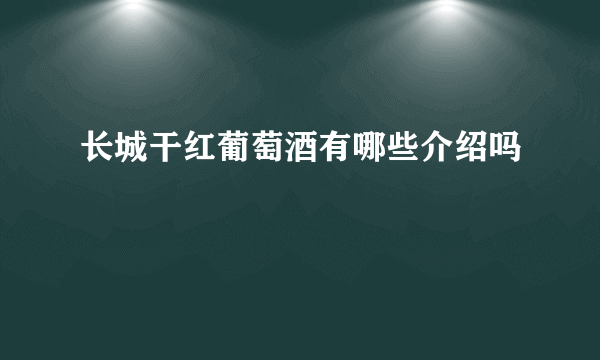 长城干红葡萄酒有哪些介绍吗